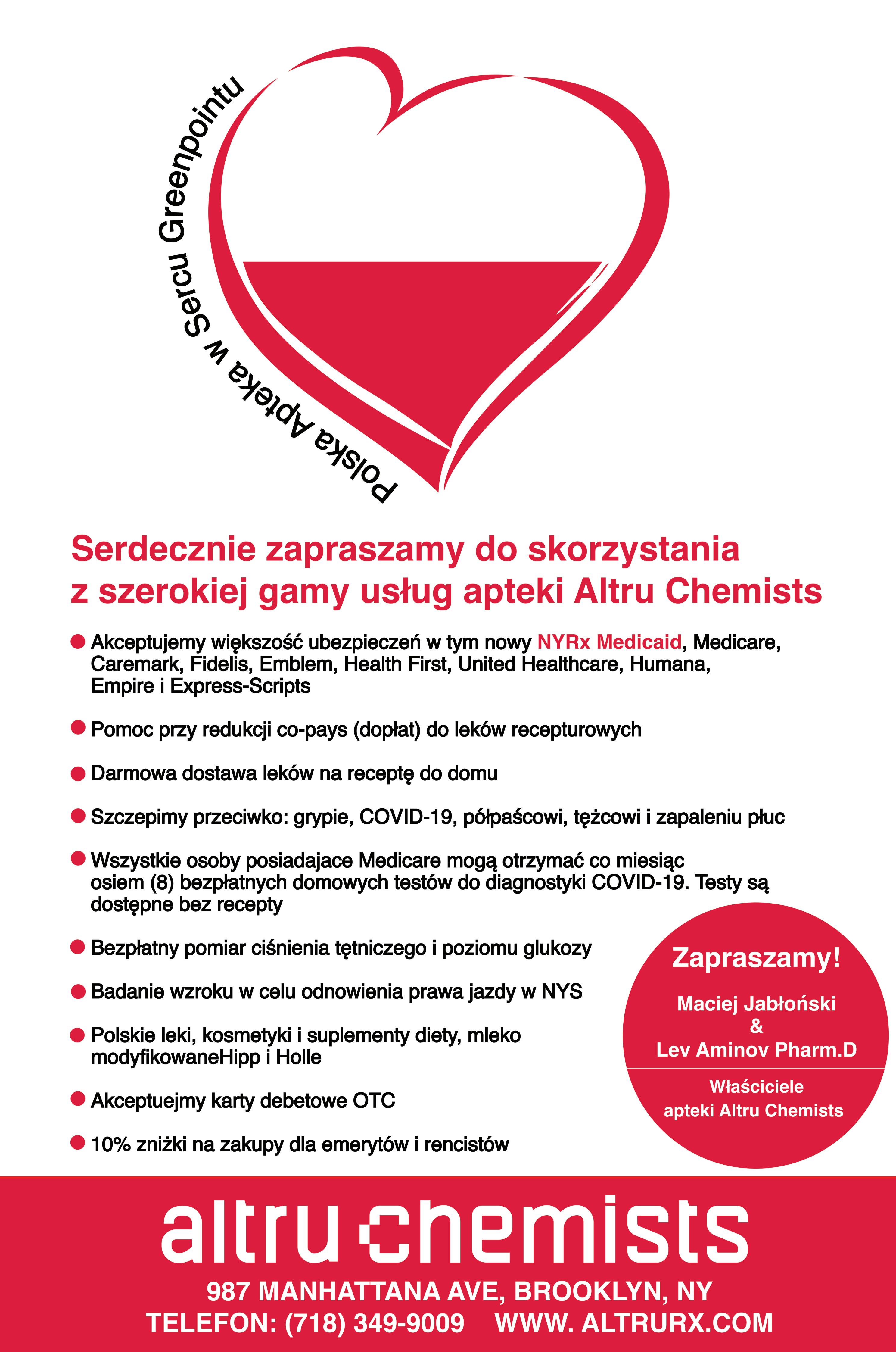 Polska Apteka w Sercu Greenpointu

Serdecznie zapraszamy do skorzystania z szerokiej gamy usług apteki Altru Chemists

Akceptujemy większość ubezpieczeń w tym nowy NYRx Medicaid, Medicare, Caremark, Fidelis, Emblem, Health First, United Healthcare, Humana, Empire i Express-Scripts

Pomoc przy redukcji co-pays (dopłat) do leków recepturowych

Darmowa dostawa leków na receptę do domu

Szczepimy przeciwko: grypie, COVID-19, półpaścowi, tężcowi i zapaleniu płuc

Wszystkie osoby posiadajace Medicare mogą otrzymać co miesiąc osiem (8) bezpłatnych domowych testów do diagnostyki COVID-19. Testy są dostępne bez recepty

Bezpłatny pomiar ciśnienia tętniczego i poziomu glukozy

Badanie wzroku w celu odnowienia prawa jazdy w NYS

Polskie leki, kosmetyki i suplementy diety, mleko modyfikowaneHipp i Holle

Akceptuejmy karty debetowe OTC

10% zniżki na zakupy dla emerytów i rencistów

Zapraszamy!

Maciej Jabłoński & Lev Aminov Pharm.D

Właściciele apteki Altru Chemists

altru chemists

987 MANHATTANA AVE, BROOKLYN, NY
TELEFON: (718) 349-9009 WWW. ALTRURX.COM